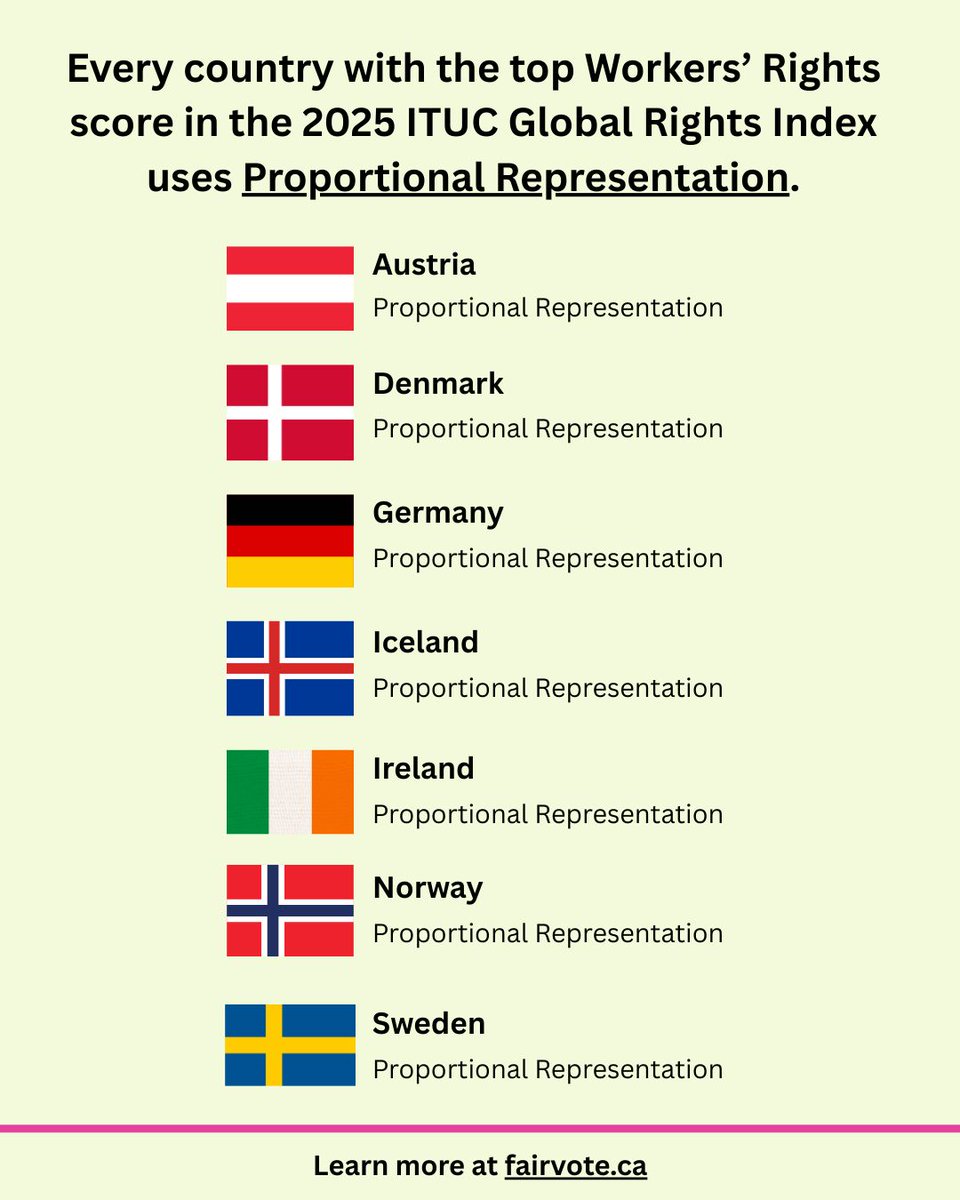 Every country with the top Workers' Rights score in the 2025 ITUC Global Rights Index uses Proportional Representation.

Austria
Proportional Representation

Denmark
Proportional Representation

Germany
Proportional Representation

Iceland
Proportional Representation

Ireland
Proportional Representation

Norway
Proportional Representation

Sweden
Proportional Representation

Learn more at fairvote.ca